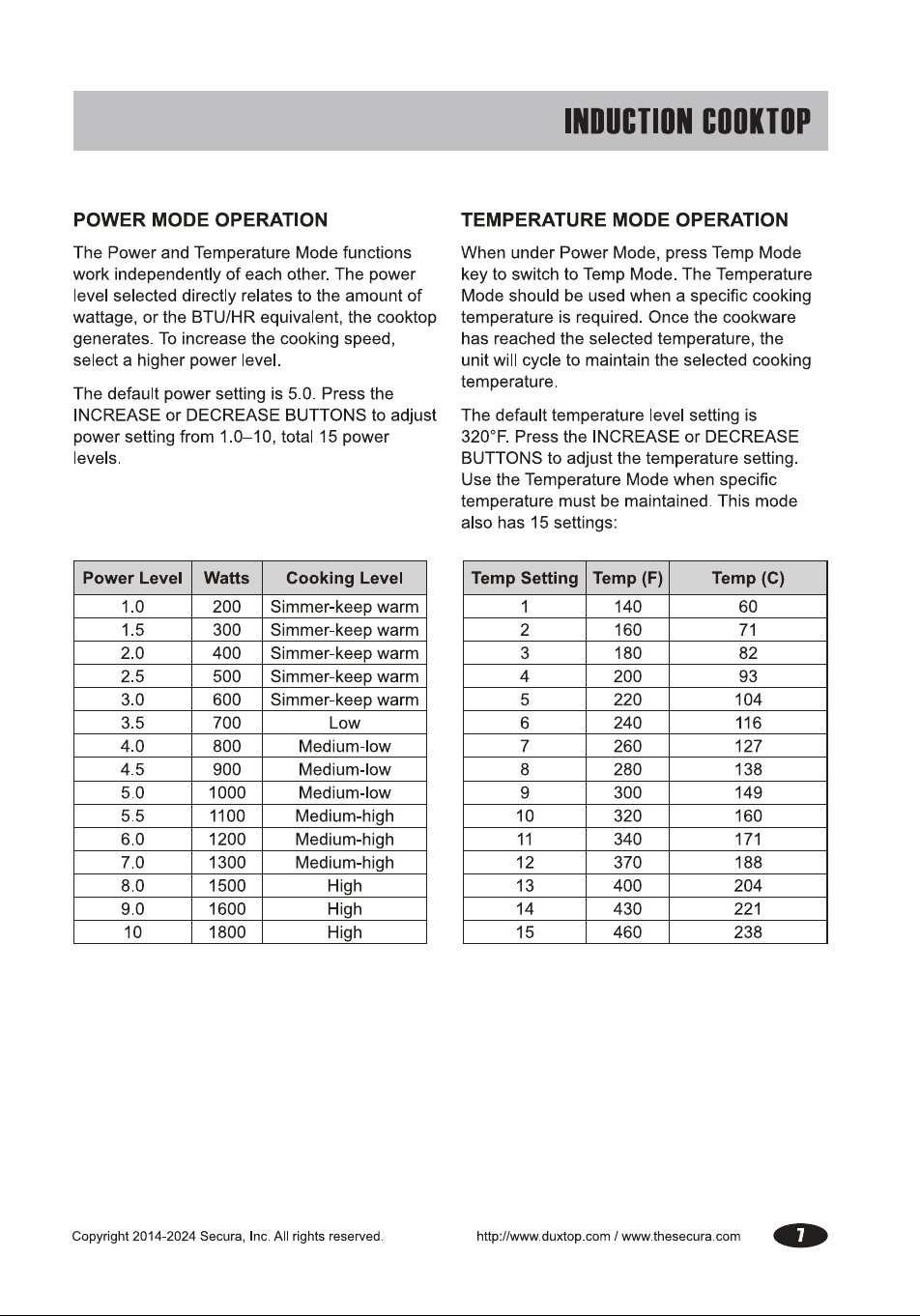 INDUCTION COOKTOP

POWER MODE OPERATION

The Power and Temperature Mode functions work independently of each other. The power level selected directly relates to the amount of wattage, or the BTU/HR equivalent, the cooktop generates. To increase the cooking speed, select a higher power level.

The default power setting is 5.0. Press the INCREASE or DECREASE BUTTONS to adjust power setting from 1.0–10, total 15 power levels.

| Power Level | Watts | Cooking Level |
|---|---|---|
| 1.0 | 200 | Simmer-keep warm |
| 1.5 | 300 | Simmer-keep warm |
| 2.0 | 400 | Simmer-keep warm |
| 2.5 | 500 | Simmer-keep warm |
| 3.0 | 600 | Simmer-keep warm |
| 3.5 | 700 | Low |
| 4.0 | 800 | Medium-low |
| 4.5 | 900 | Medium-low |
| 5.0 | 1000 | Medium-low |
| 5.5 | 1100 | Medium-high |
| 6.0 | 1200 | Medium-high |
| 7.0 | 1300 | Medium-high |
| 8.0 | 1500 | High |
| 9.0 | 1600 | High |
| 10 | 1800 | High |

TEMPERATURE MODE OPERATION

When under Power Mode, press Temp Mode key to switch to Temp Mode. The Temperature Mode should be used when a specific cooking temperature is required. Once the cookware has reached the selected temperature, the unit will cycle to maintain the selected cooking temperature.

The default temperature level setting is 320°F. Press the INCREASE or DECREASE BUTTONS to adjust the temperature setting. Use the Temperature Mode when specific temperature must be maintained. This mode also has 15 settings:

| Temp Setting | Temp (F) | Temp (C) |
|---|---|---|
| 1 | 140 | 60 |
| 2 | 160 | 71 |
| 3 | 180 | 82 |
| 4 | 200 | 93 |
| 5 | 220 | 104 |
| 6 | 240 | 116 |
| 7 | 260 | 127 |
| 8 | 280 | 138 |
| 9 | 300 | 149 |
| 10 | 320 | 160 |
| 11 | 340 | 171 |
| 12 | 370 | 188 |
| 13 | 400 | 204 |
| 14 | 430 | 221 |
| 15 | 460 | 238 |

Copyright 2014-2024 Secura, Inc. All rights reserved.

http://www.duxtop.com / www.thesecura.com

7